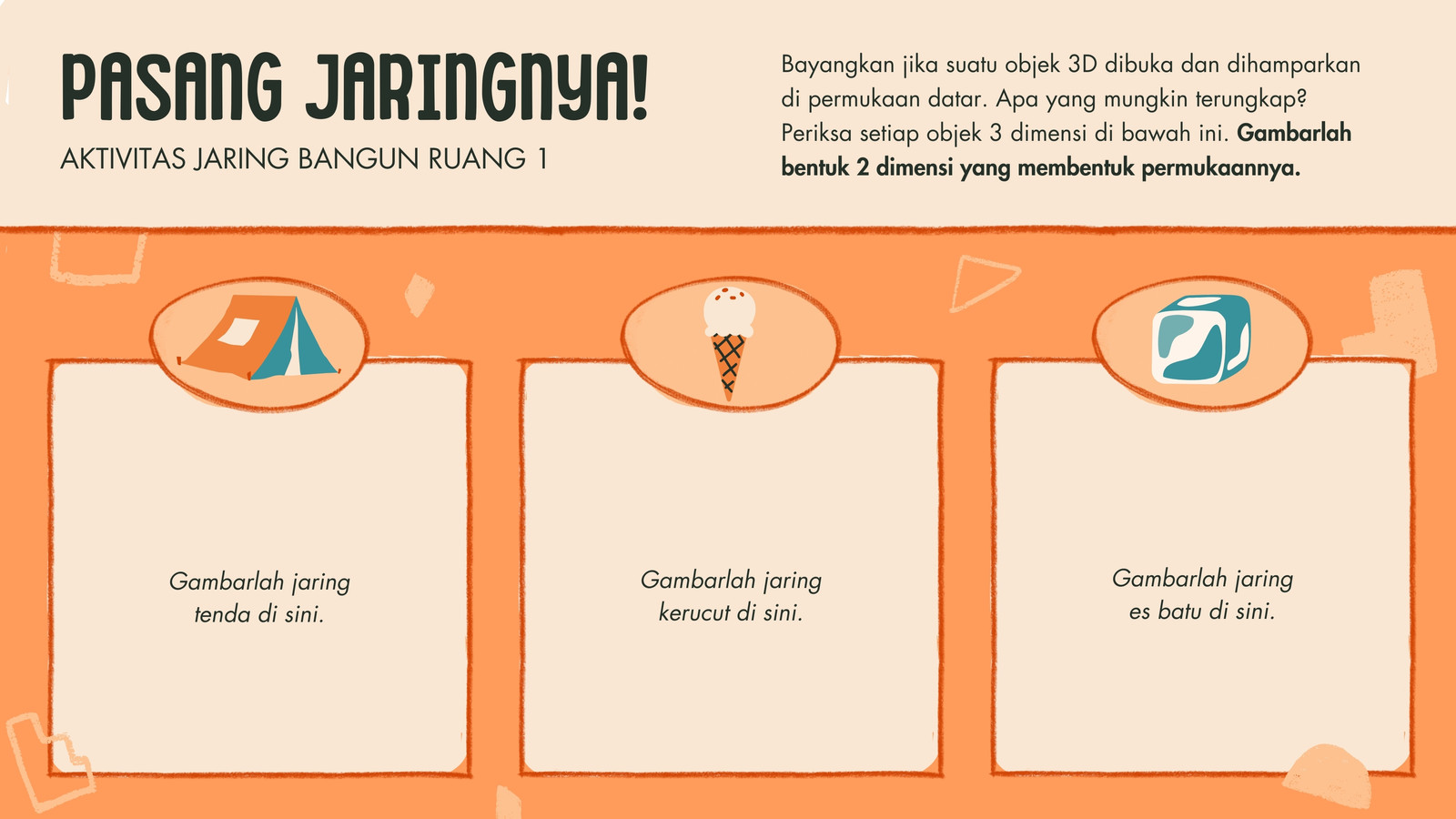 PASANG JARINGNYA!

AKTIVITAS JARING BANGUN RUANG 1

Bayangkan jika suatu objek 3D dibuka dan dihamparkan di permukaan datar. Apa yang mungkin terungkap? Periksa setiap objek 3 dimensi di bawah ini. Gambarlah bentuk 2 dimensi yang membentuk permukaannya.

Gambarlah jaring
tenda di sini.

Gambarlah jaring
kerucut di sini.

Gambarlah jaring
es batu di sini.